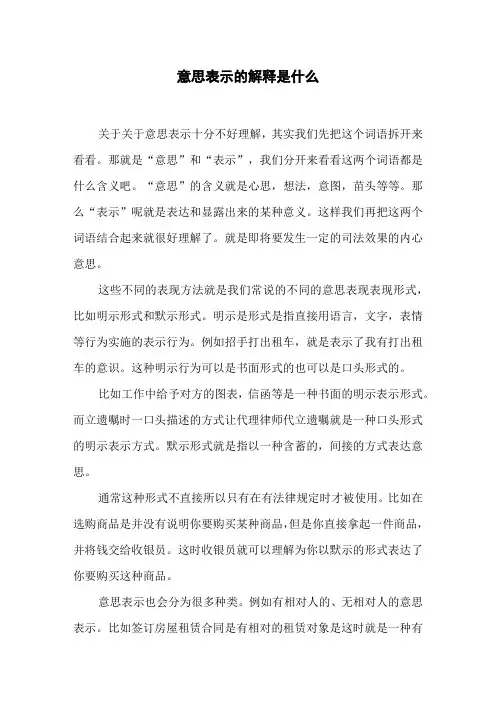 意思表示的解释是什么

关于关于意思表示十分不好理解，其实我们先把这个词语拆开来看看。那就是“意思”和“表示”，我们分开来看看这两个词语都是什么含义吧。“意思”的含义就是心思，想法，意图，苗头等等。那么“表示”呢就是表达和显露出来的某种意义。这样我们再把这两个词语结合起来就很好理解了。就是即将要发生一定的司法效果的内心意思。

这些不同的表现方法就是我们常说的不同的意思表现表现形式，比如明示形式和默示形式。明示是形式是指直接用语言，文字，表情等行为实施的表示行为。例如招手打出租车，就是表示了我有打出租车的意识。这种明示行为可以是书面形式的也可以是口头形式的。

比如工作中给予对方的图表，信函等是一种书面的明示表示形式。而立遗嘱时一口头描述的方式让代理律师代立遗嘱就是一种口头形式的明示表示方式。默示形式就是指以一种含蓄的，间接的方式表达意思。

通常这种形式不直接所以只有在有法律规定时才被使用。比如在选购商品是并没有说明你要购买某种商品，但是你直接拿起一件商品，并将钱交给收银员。这时收银员就可以理解为你以默示的形式表达了你要购买这种商品。

意思表示也会分为很多种类。例如有相对人的、无相对人的意思表示。比如签订房屋租赁合同是有相对的租赁对象是这时就是一种有